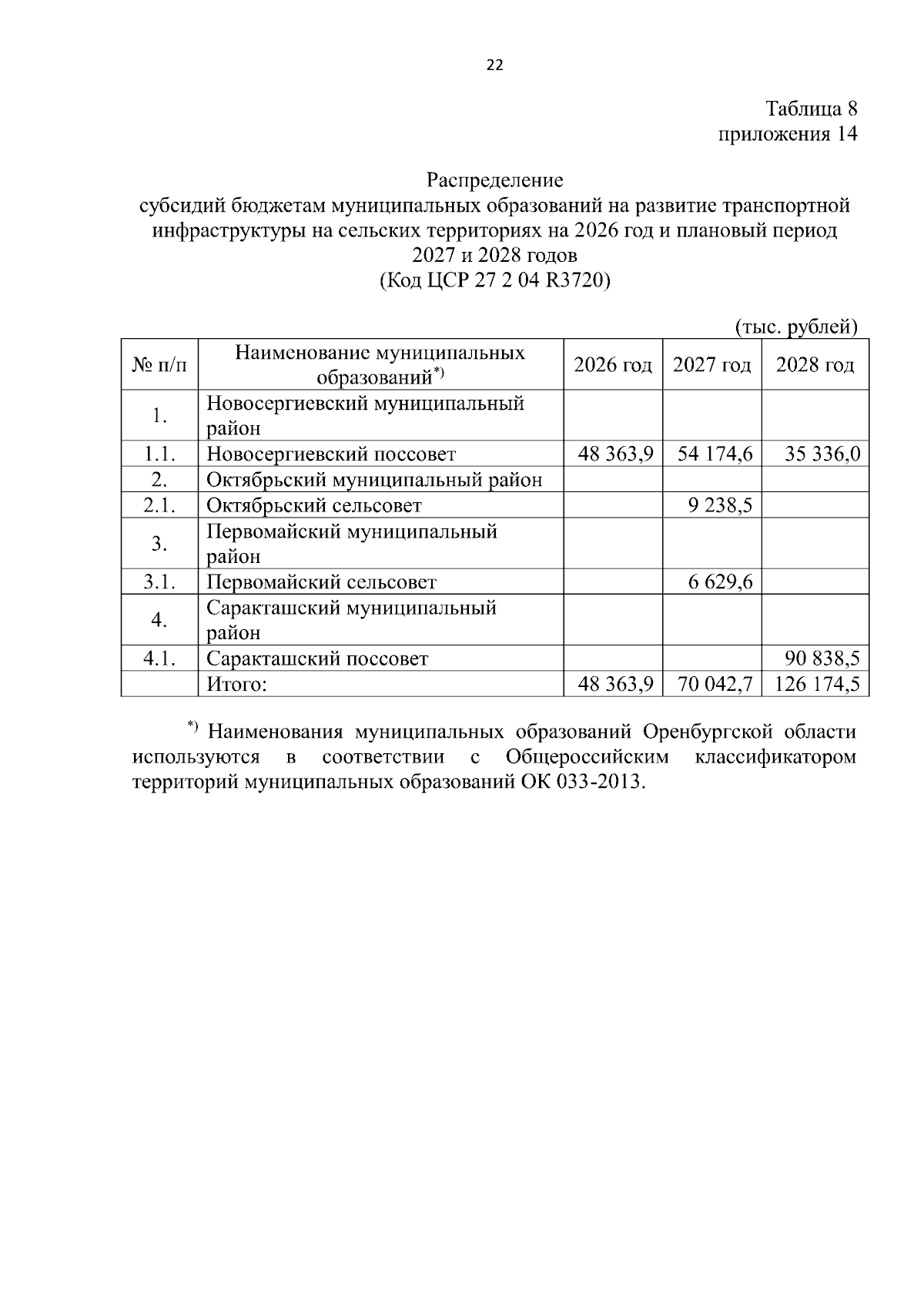 22

Таблица 8
приложения 14

Распределение
субсидий бюджетам муниципальных образований на развитие транспортной инфраструктуры на сельских территориях на 2026 год и плановый период 2027 и 2028 годов
(Код ЦСР 27 2 04 R3720)

(тыс. рублей)

| № п/п | Наименование муниципальных образований$^{*)}$ | 2026 год | 2027 год | 2028 год |
|---|---|---|---|---|
| 1. | Новосергиевский муниципальный район | | | |
| 1.1. | Новосергиевский поссовет | 48 363,9 | 54 174,6 | 35 336,0 |
| 2. | Октябрьский муниципальный район | | | |
| 2.1. | Октябрьский сельсовет | | 9 238,5 | |
| 3. | Первомайский муниципальный район | | | |
| 3.1. | Первомайский сельсовет | | 6 629,6 | |
| 4. | Саракташский муниципальный район | | | |
| 4.1. | Саракташский поссовет | | | 90 838,5 |
| | Итого: | 48 363,9 | 70 042,7 | 126 174,5 |

$^{*)}$ Наименования муниципальных образований Оренбургской области используются в соответствии с Общероссийским классификатором территорий муниципальных образований ОК 033-2013.